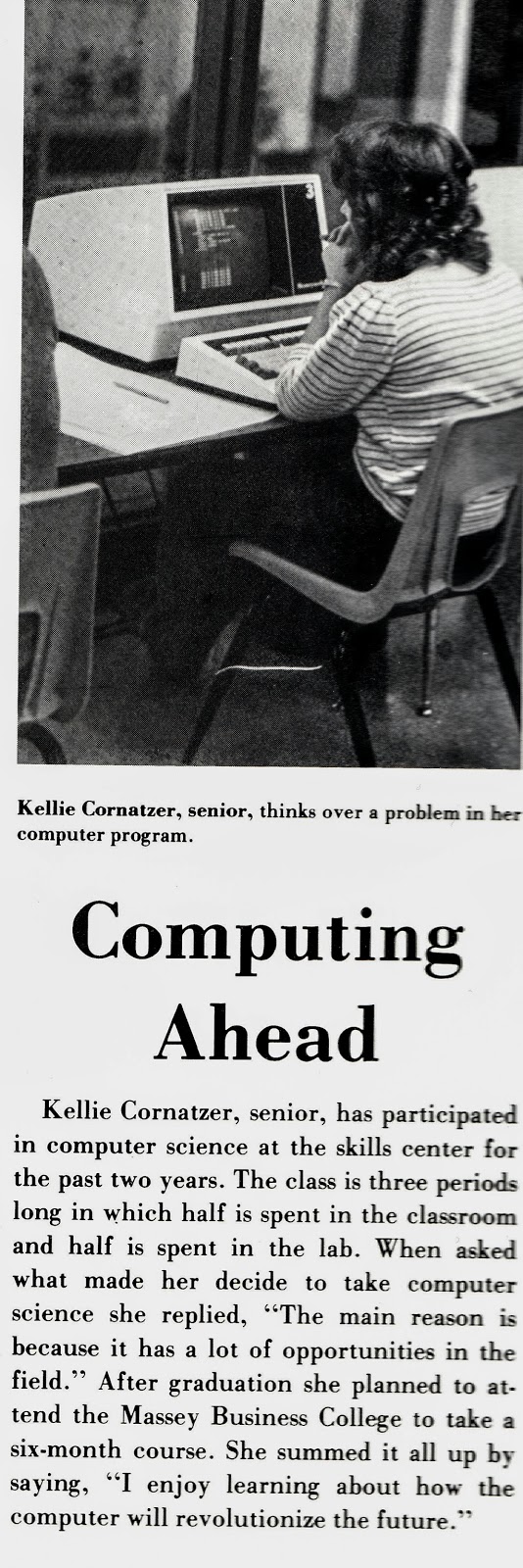 Kellie Cornatzer, senior, thinks over a problem in her computer program.

Computing Ahead

Kellie Cornatzer, senior, has participated in computer science at the skills center for the past two years. The class is three periods long in which half is spent in the classroom and half is spent in the lab. When asked what made her decide to take computer science she replied, "The main reason is because it has a lot of opportunities in the field." After graduation she planned to attend the Massey Business College to take a six-month course. She summed it all up by saying, "I enjoy learning about how the computer will revolutionize the future."